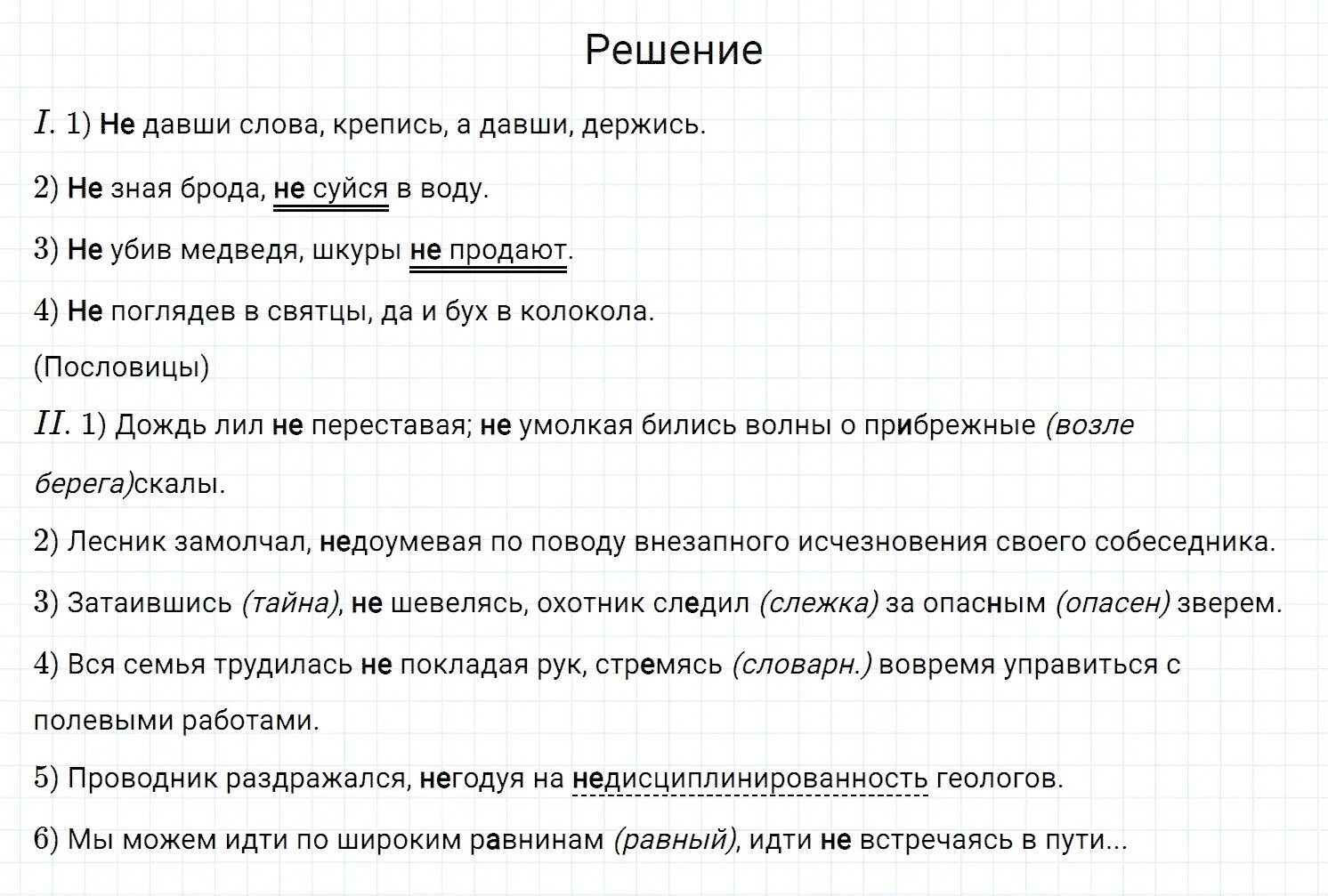 Решение

$I$. 1) Не давши слова, крепись, а давши, держись.

2) Не зная брода, не суйся в воду.

3) Не убив медведя, шкуры не продают.

4) Не поглядев в святцы, да и бух в колокола.

(Пословицы)

$II$. 1) Дождь лил не переставая; не умолкая бились волны о прибрежные (возле берега)скалы.

2) Лесник замолчал, недоумевая по поводу внезапного исчезновения своего собеседника.

3) Затаившись (тайна), не шевелясь, охотник следил (слежка) за опасным (опасен) зверем.

4) Вся семья трудилась не покладая рук, стремясь (словарн.) вовремя управиться с полевыми работами.

5) Проводник раздражался, негодуя на недисциплинированность геологов.

6) Мы можем идти по широким равнинам (равный), идти не встречаясь в пути...